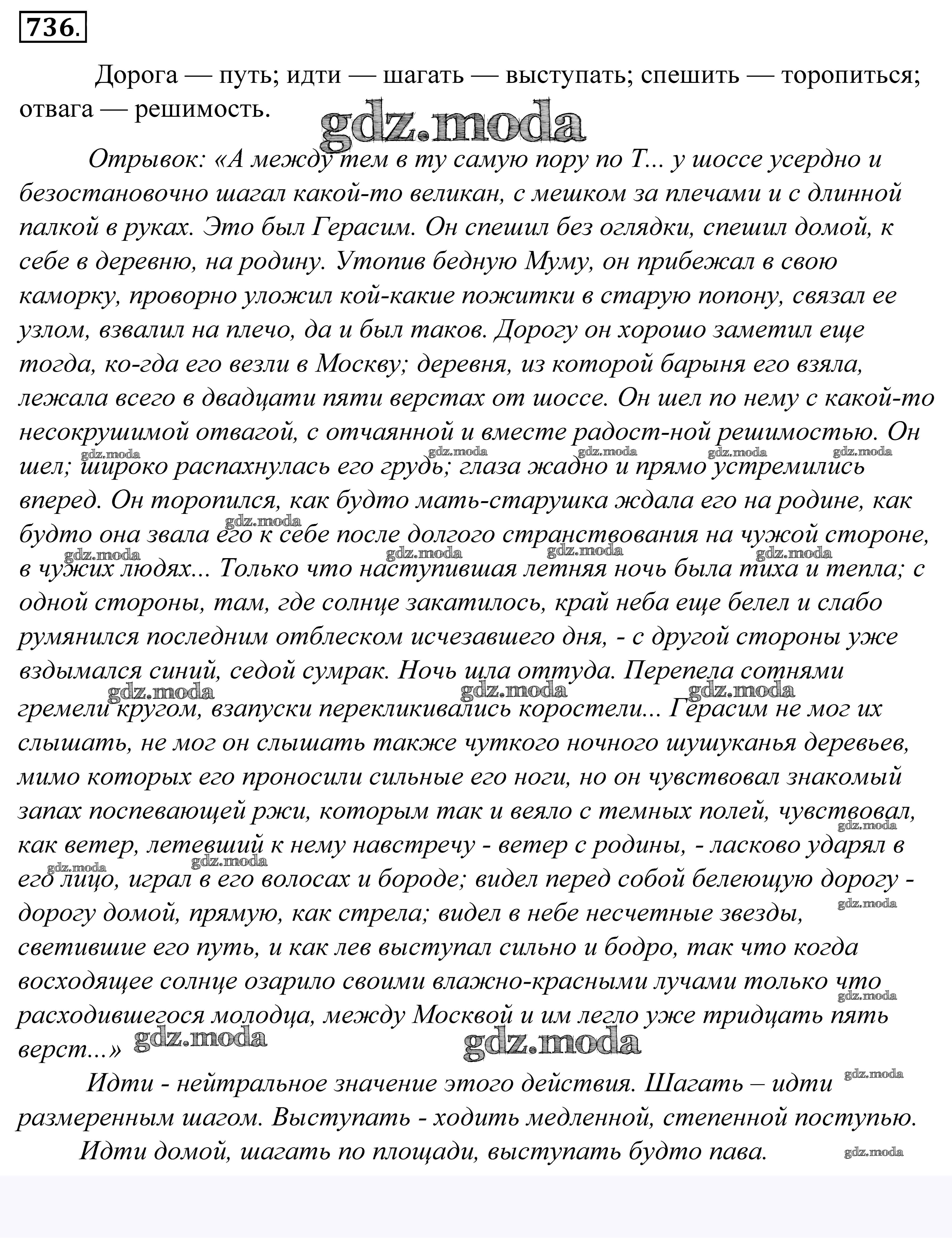 736.

Дорога — путь; идти — шагать — выступать; спешить — торопиться; отвага — решимость.

gdz.moda

Отрывок: «А между тем в ту самую пору по Т... у шоссе усердно и безостановочно шагал какой-то великан, с мешком за плечами и с длинной палкой в руках. Это был Герасим. Он спешил без оглядки, спешил домой, к себе в деревню, на родину. Утопив бедную Муму, он прибежал в свою каморку, проворно уложил кой-какие пожитки в старую попону, связал ее узлом, взвалил на плечо, да и был таков. Дорогу он хорошо заметил еще тогда, ко-гда его везли в Москву; деревня, из которой барыня его взяла, лежала всего в двадцати пяти верстах от шоссе. Он шел по нему с какой-то несокрушимой отвагой, с отчаянной и вместе радост-ной решимостью. Он шел; широко распахнулась его грудь; глаза жадно и прямо устремились вперед. Он торопился, как будто мать-старушка ждала его на родине, как будто она звала его к себе после долгого странствования на чужой стороне, в чужих людях... Только что наступившая летняя ночь была тиха и тепла; с одной стороны, там, где солнце закатилось, край неба еще белел и слабо румянился последним отблеском исчезавшего дня, - с другой стороны уже вздымался синий, седой сумрак. Ночь шла оттуда. Перепела сотнями гремели кругом, взапуски перекликивались коростели... Герасим не мог их слышать, не мог он слышать также чуткого ночного шушуканья деревьев, мимо которых его проносили сильные его ноги, но он чувствовал знакомый запах поспевающей ржи, которым так и веяло с темных полей, чувствовал, как ветер, летевший к нему навстречу - ветер с родины, - ласково ударял в его лицо, играл в его волосах и бороде; видел перед собой белеющую дорогу - дорогу домой, прямую, как стрела; видел в небе несчетные звезды, светившие его путь, и как лев выступал сильно и бодро, так что когда восходящее солнце озарило своими влажно-красными лучами только что расходившегося молодца, между Москвой и им легло уже тридцать пять верст...»

gdz.moda gdz.moda

Идти - нейтральное значение этого действия. Шагать – идти размеренным шагом. Выступать - ходить медленной, степенной поступью.

Идти домой, шагать по площади, выступать будто пава.